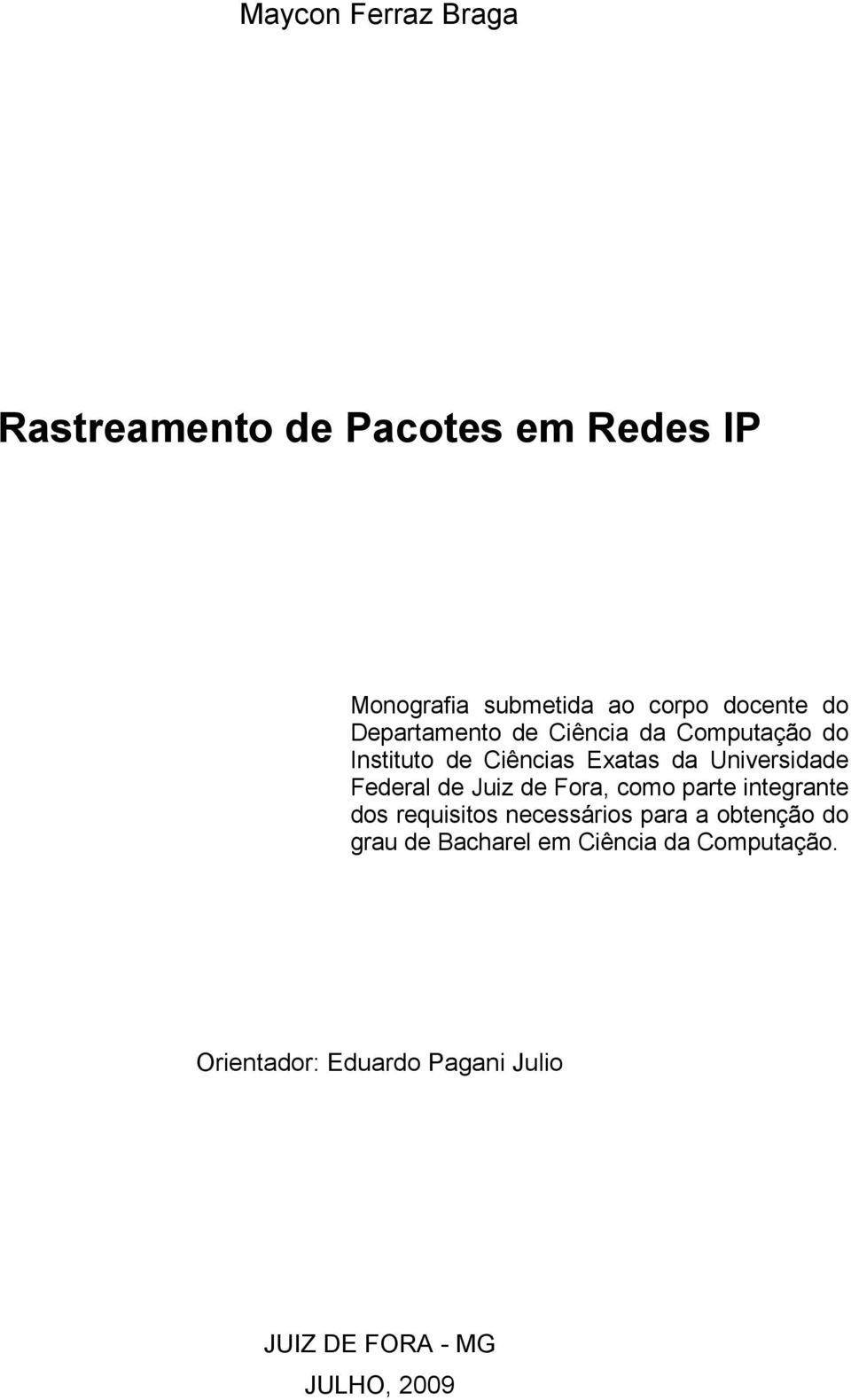 Maycon Ferraz Braga

Rastreamento de Pacotes em Redes IP

Monografia submetida ao corpo docente do Departamento de Ciência da Computação do Instituto de Ciências Exatas da Universidade Federal de Juiz de Fora, como parte integrante dos requisitos necessários para a obtenção do grau de Bacharel em Ciência da Computação.

Orientador: Eduardo Pagani Julio

JUIZ DE FORA - MG

JULHO, 2009